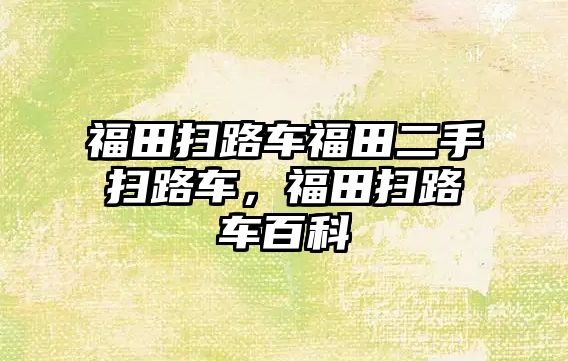 福田扫路车福田二手扫路车，福田扫路车百科